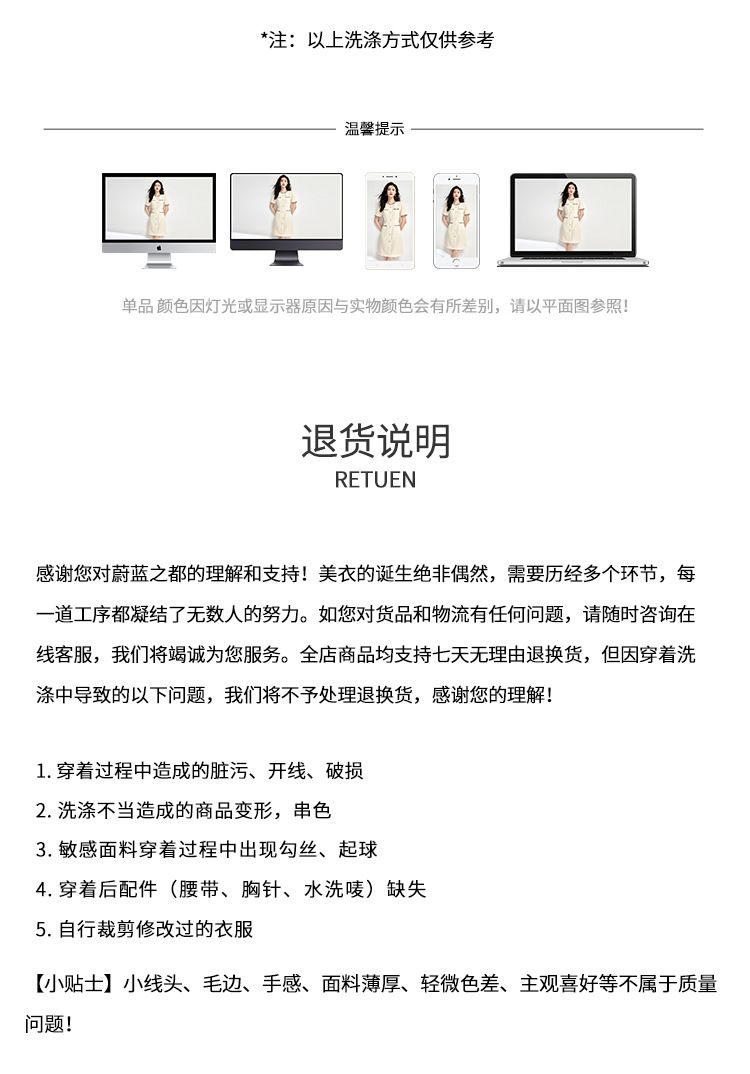 *注：以上洗涤方式仅供参考

温馨提示

单品 颜色因灯光或显示器原因与实物颜色会有所差别，请以平面图参照！

退货说明
RETUEN

感谢您对蔚蓝之都的理解和支持！美衣的诞生绝非偶然，需要历经多个环节，每一道工序都凝结了无数人的努力。如您对货品和物流有任何问题，请随时咨询在线客服，我们将竭诚为您服务。全店商品均支持七天无理由退换货，但因穿着洗涤中导致的以下问题，我们将不予处理退换货，感谢您的理解！

1.穿着过程中造成的脏污、开线、破损
2.洗涤不当造成的商品变形，串色
3.敏感面料穿着过程中出现勾丝、起球
4.穿着后配件（腰带、胸针、水洗唛）缺失
5.自行裁剪修改过的衣服

【小贴士】小线头、毛边、手感、面料薄厚、轻微色差、主观喜好等不属于质量问题！